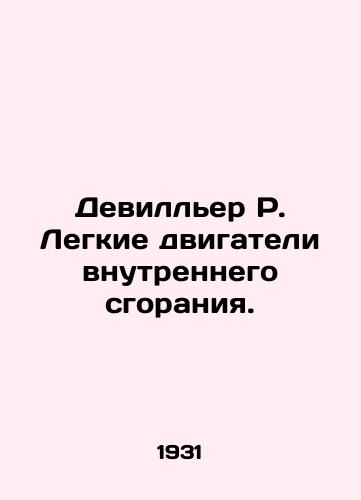 Девилльер Р. Легкие двигатели внутреннего сгорания.

1931